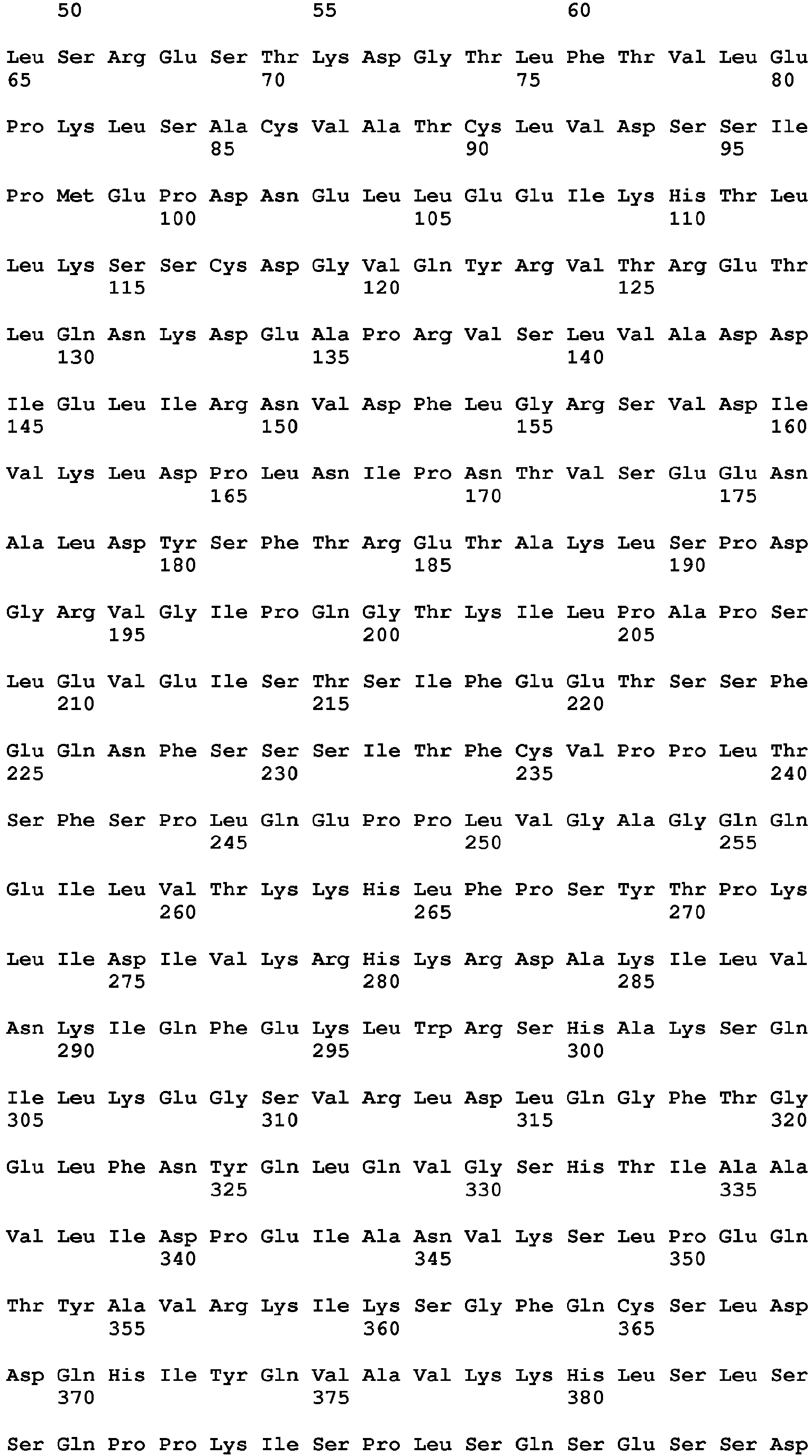 50 55 60

Leu Ser Arg Glu Ser Thr Lys Asp Gly Thr Leu Phe Thr Val Leu Glu
65 70 75 80

Pro Lys Leu Ser Ala Cys Val Ala Thr Cys Leu Val Asp Ser Ser Ile
85 90 95

Pro Met Glu Pro Asp Asn Glu Leu Leu Glu Glu Ile Lys His Thr Leu
100 105 110

Leu Lys Ser Ser Cys Asp Gly Val Gln Tyr Arg Val Thr Arg Glu Thr
115 120 125

Leu Gln Asn Lys Asp Glu Ala Pro Arg Val Ser Leu Val Ala Asp Asp
130 135 140

Ile Glu Leu Ile Arg Asn Val Asp Phe Leu Gly Arg Ser Val Asp Ile
145 150 155 160

Val Lys Leu Asp Pro Leu Asn Ile Pro Asn Thr Val Ser Glu Glu Asn
165 170 175

Ala Leu Asp Tyr Ser Phe Thr Arg Glu Thr Ala Lys Leu Ser Pro Asp
180 185 190

Gly Arg Val Gly Ile Pro Gln Gly Thr Lys Ile Leu Pro Ala Pro Ser
195 200 205

Leu Glu Val Glu Ile Ser Thr Ser Ile Phe Glu Glu Thr Ser Ser Phe
210 215 220

Glu Gln Asn Phe Ser Ser Ser Ile Thr Phe Cys Val Pro Pro Leu Thr
225 230 235 240

Ser Phe Ser Pro Leu Gln Glu Pro Pro Leu Val Gly Ala Gly Gln Gln
245 250 255

Glu Ile Leu Val Thr Lys Lys His Leu Phe Pro Ser Tyr Thr Pro Lys
260 265 270

Leu Ile Asp Ile Val Lys Arg His Lys Arg Asp Ala Lys Ile Leu Val
275 280 285

Asn Lys Ile Gln Phe Glu Lys Leu Trp Arg Ser His Ala Lys Ser Gln
290 295 300

Ile Leu Lys Glu Gly Ser Val Arg Leu Asp Leu Gln Gly Phe Thr Gly
305 310 315 320

Glu Leu Phe Asn Tyr Gln Leu Gln Val Gly Ser His Thr Ile Ala Ala
325 330 335

Val Leu Ile Asp Pro Glu Ile Ala Asn Val Lys Ser Leu Pro Glu Gln
340 345 350

Thr Tyr Ala Val Arg Lys Ile Lys Ser Gly Phe Gln Cys Ser Leu Asp
355 360 365

Asp Gln His Ile Tyr Gln Val Ala Val Lys Lys His Leu Ser Leu Ser
370 375 380

Ser Gln Pro Pro Lys Ile Ser Pro Leu Ser Gln Ser Glu Ser Ser Asp